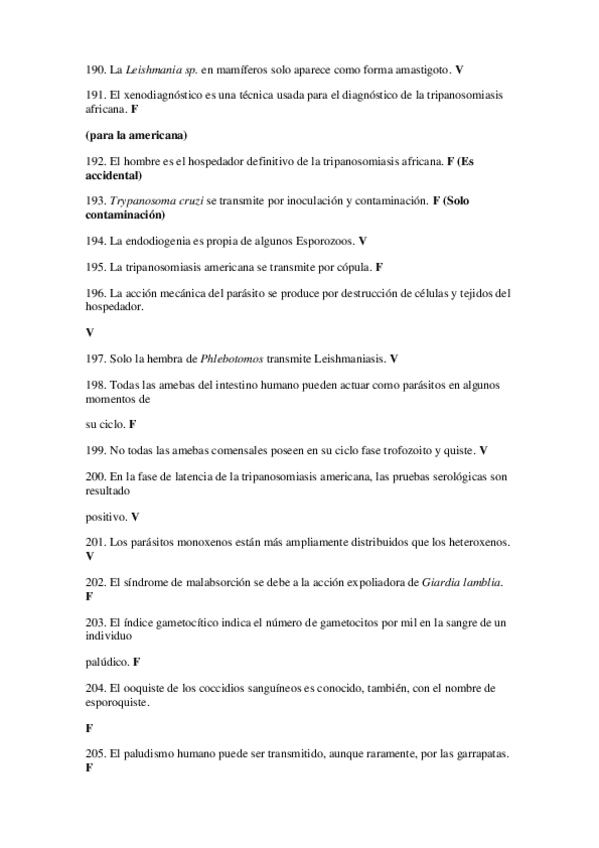 190. La Leishmania sp. en mamíferos solo aparece como forma amastigoto. V

191. El xenodiagnóstico es una técnica usada para el diagnóstico de la tripanosomiasis africana. F

(para la americana)

192. El hombre es el hospedador definitivo de la tripanosomiasis africana. F (Es accidental)

193. Trypanosoma cruzi se transmite por inoculación y contaminación. F (Solo contaminación)

194. La endodiogenia es propia de algunos Esporozoos. V

195. La tripanosomiasis americana se transmite por cópula. F

196. La acción mecánica del parásito se produce por destrucción de células y tejidos del hospedador.

V

197. Solo la hembra de Phlebotomos transmite Leishmaniasis. V

198. Todas las amebas del intestino humano pueden actuar como parásitos en algunos momentos de

su ciclo. F

199. No todas las amebas comensales poseen en su ciclo fase trofozoito y quiste. V

200. En la fase de latencia de la tripanosomiasis americana, las pruebas serológicas son resultado

positivo. V

201. Los parásitos monoxenos están más ampliamente distribuidos que los heteroxenos. V

202. El síndrome de malabsorción se debe a la acción expoliadora de Giardia lamblia. F

203. El índice gametocítico indica el número de gametocitos por mil en la sangre de un individuo

palúdico. F

204. El ooquiste de los coccidios sanguíneos es conocido, también, con el nombre de esporoquiste.

F

205. El paludismo humano puede ser transmitido, aunque raramente, por las garrapatas. F